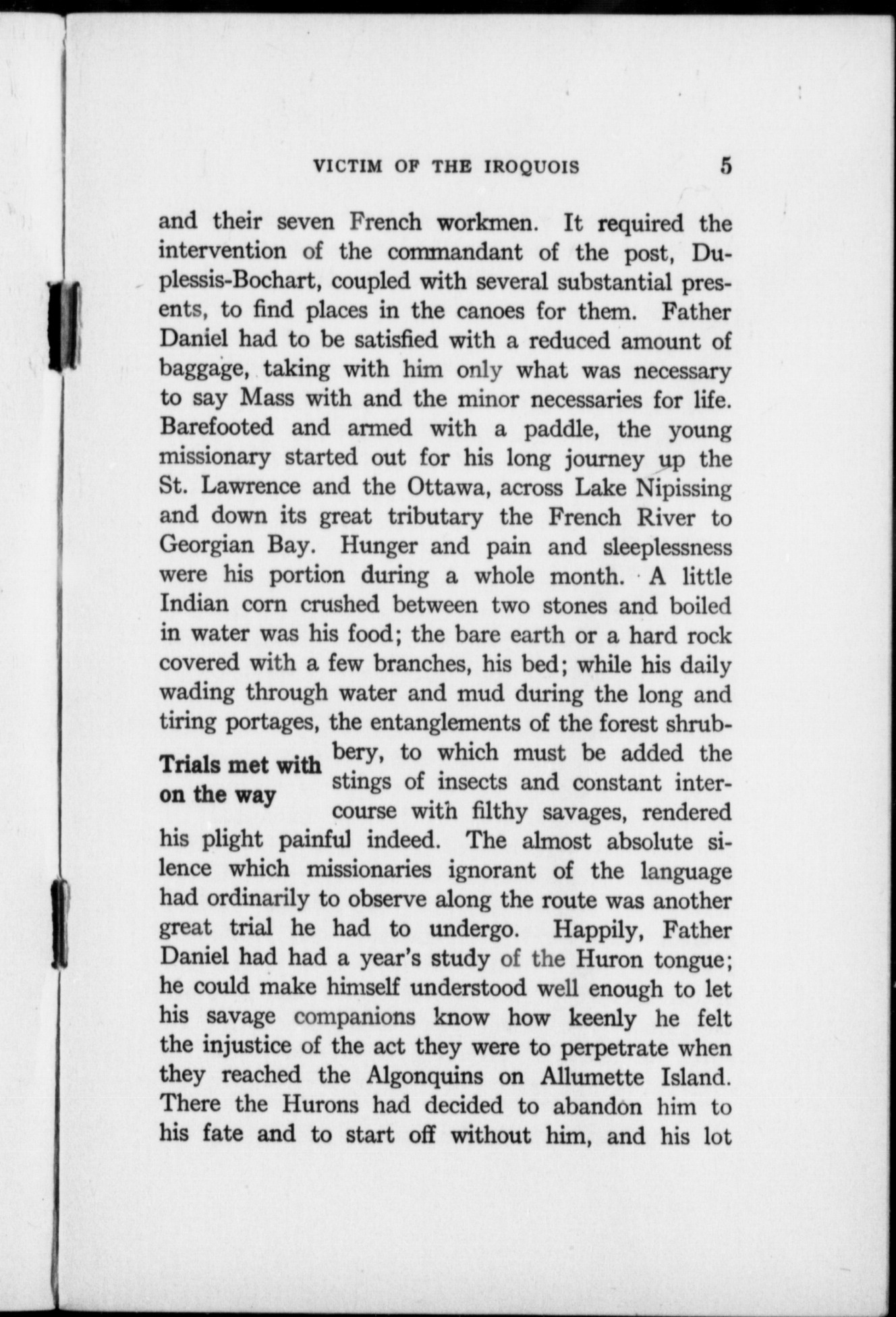 VICTIM OF THE IROQUOIS 5

and their seven French workmen. It required the intervention of the commandant of the post, Duplessis-Bochart, coupled with several substantial presents, to find places in the canoes for them. Father Daniel had to be satisfied with a reduced amount of baggage, taking with him only what was necessary to say Mass with and the minor necessaries for life. Barefooted and armed with a paddle, the young missionary started out for his long journey up the St. Lawrence and the Ottawa, across Lake Nipissing and down its great tributary the French River to Georgian Bay. Hunger and pain and sleeplessness were his portion during a whole month. A little Indian corn crushed between two stones and boiled in water was his food; the bare earth or a hard rock covered with a few branches, his bed; while his daily wading through water and mud during the long and tiring portages, the entanglements of the forest shrubbery, to which must be added the stings of insects and constant intercourse with filthy savages, rendered his plight painful indeed. The almost absolute silence which missionaries ignorant of the language had ordinarily to observe along the route was another great trial he had to undergo. Happily, Father Daniel had had a year's study of the Huron tongue; he could make himself understood well enough to let his savage companions know how keenly he felt the injustice of the act they were to perpetrate when they reached the Algonquins on Allumette Island. There the Hurons had decided to abandon him to his fate and to start off without him, and his lot

Trials met with on the way